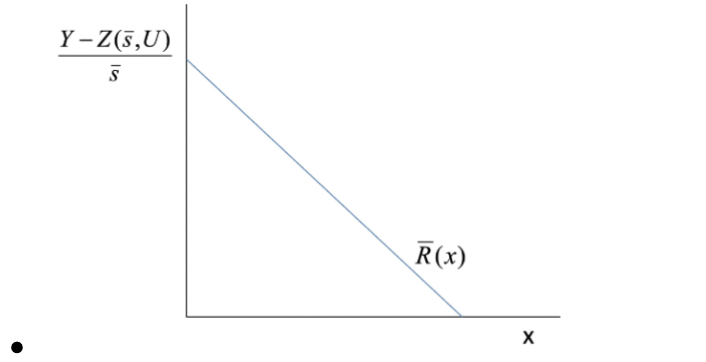 $\frac{Y - Z(\bar{s}, U)}{\bar{s}}$

$\bar{R}(x)$

x

•